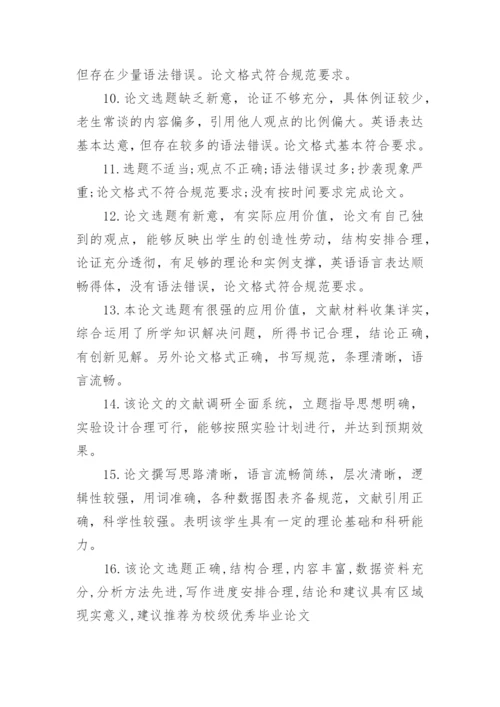 但存在少量语法错误。论文格式符合规范要求。

10. 论文选题缺乏新意，论证不够充分，具体例证较少，老生常谈的内容偏多，引用他人观点的比例偏大。英语表达基本达意，但存在较多的语法错误。论文格式基本符合要求。

11. 选题不适当;观点不正确;语法错误过多;抄袭现象严重;论文格式不符合规范要求;没有按时间要求完成论文。

12. 论文选题有新意，有实际应用价值，论文有自己独到的观点，能够反映出学生的创造性劳动，结构安排合理，论证充分透彻，有足够的理论和实例支撑，英语语言表达顺畅得体，没有语法错误，论文格式符合规范要求。

13. 本论文选题有很强的应用价值，文献材料收集详实，综合运用了所学知识解决问题，所得书记合理，结论正确，有创新见解。另外论文格式正确，书写规范，条理清晰，语言流畅。

14. 该论文的文献调研全面系统，立题指导思想明确，实验设计合理可行，能够按照实验计划进行，并达到预期效果。

15. 论文撰写思路清晰，语言流畅简练，层次清晰，逻辑性较强，用词准确，各种数据图表齐备规范，文献引用正确，科学性较强。表明该学生具有一定的理论基础和科研能力。

16. 该论文选题正确，结构合理，内容丰富，数据资料充分，分析方法先进，写作进度安排合理，结论和建议具有区域现实意义，建议推荐为校级优秀毕业论文